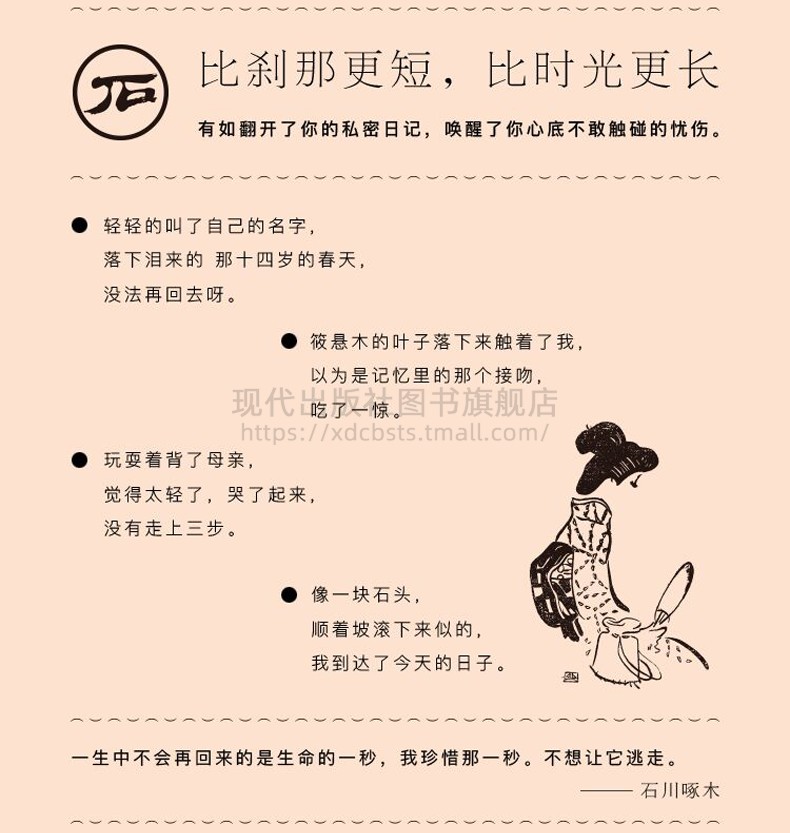 石

比刹那更短，比时光更长

有如翻开了你的私密日记，唤醒了你心底不敢触碰的忧伤。

• 轻轻的叫了自己的名字，
落下泪来的 那十四岁的春天，
没法再回去呀。

• 筱悬木的叶子落下来触着了我，
以为是记忆里的那个接吻，
吃了一惊。

• 玩耍着背了母亲，
觉得太轻了，哭了起来，
没有走上三步。

• 像一块石头，
顺着坡滚下来似的，
我到达了今天的日子。

一生中不会再回来的是生命的一秒，我珍惜那一秒。不想让它逃走。

—— 石川啄木

现代出版社图书旗舰店
https://xdcbsts.tmall.com/